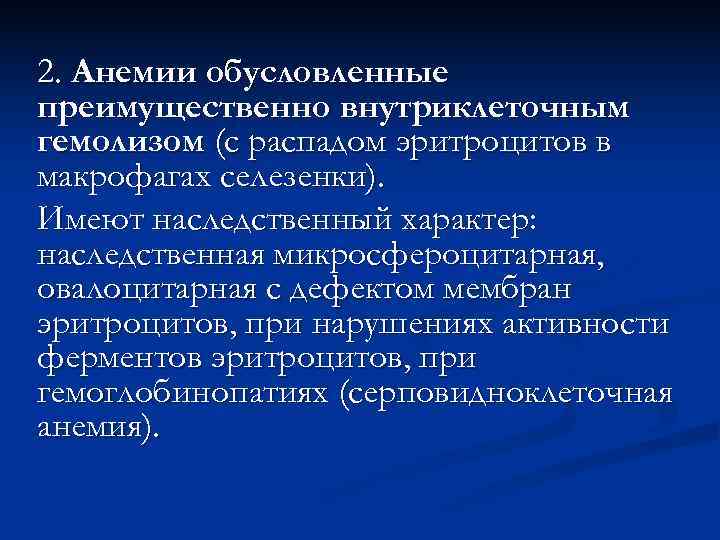 2. Анемии обусловленные преимущественно внутриклеточным гемолизом (с распадом эритроцитов в макрофагах селезенки).

Имеют наследственный характер: наследственная микросфероцитарная, овалоцитарная с дефектом мембран эритроцитов, при нарушениях активности ферментов эритроцитов, при гемоглобинопатиях (серповидноклеточная анемия).